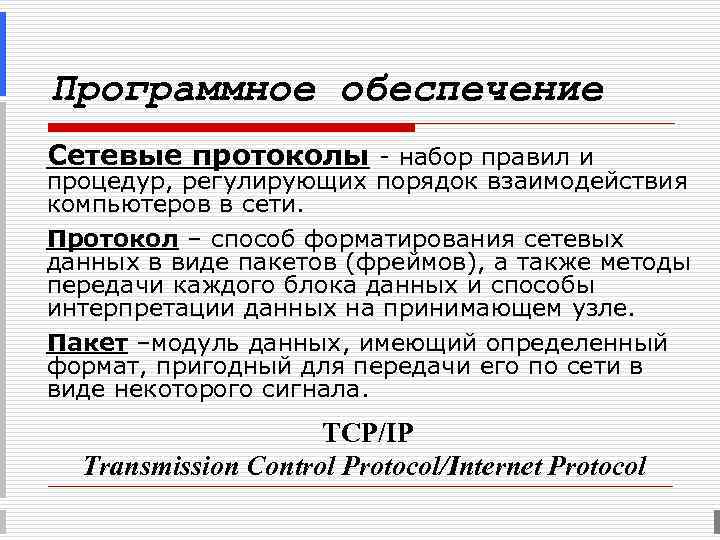 Программное обеспечение

Сетевые протоколы - набор правил и процедур, регулирующих порядок взаимодействия компьютеров в сети.

Протокол – способ форматирования сетевых данных в виде пакетов (фреймов), а также методы передачи каждого блока данных и способы интерпретации данных на принимающем узле.

Пакет –модуль данных, имеющий определенный формат, пригодный для передачи его по сети в виде некоторого сигнала.

TCP/IP
Transmission Control Protocol/Internet Protocol